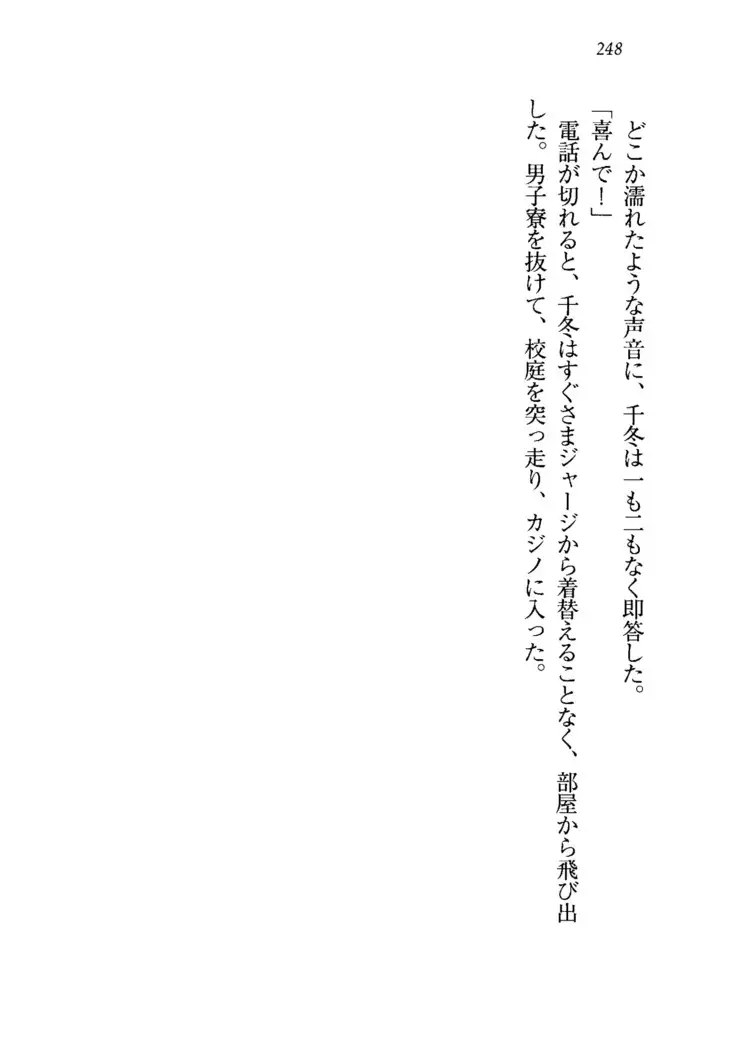 248

どこか濡れたような声音に、千冬は一も二もなく即答した。

「喜んで！」

電話が切れると、千冬はすぐさまジャージから着替えることなく、部屋から飛び出した。男子寮を抜けて、校庭を突っ走り、カジノに入った。